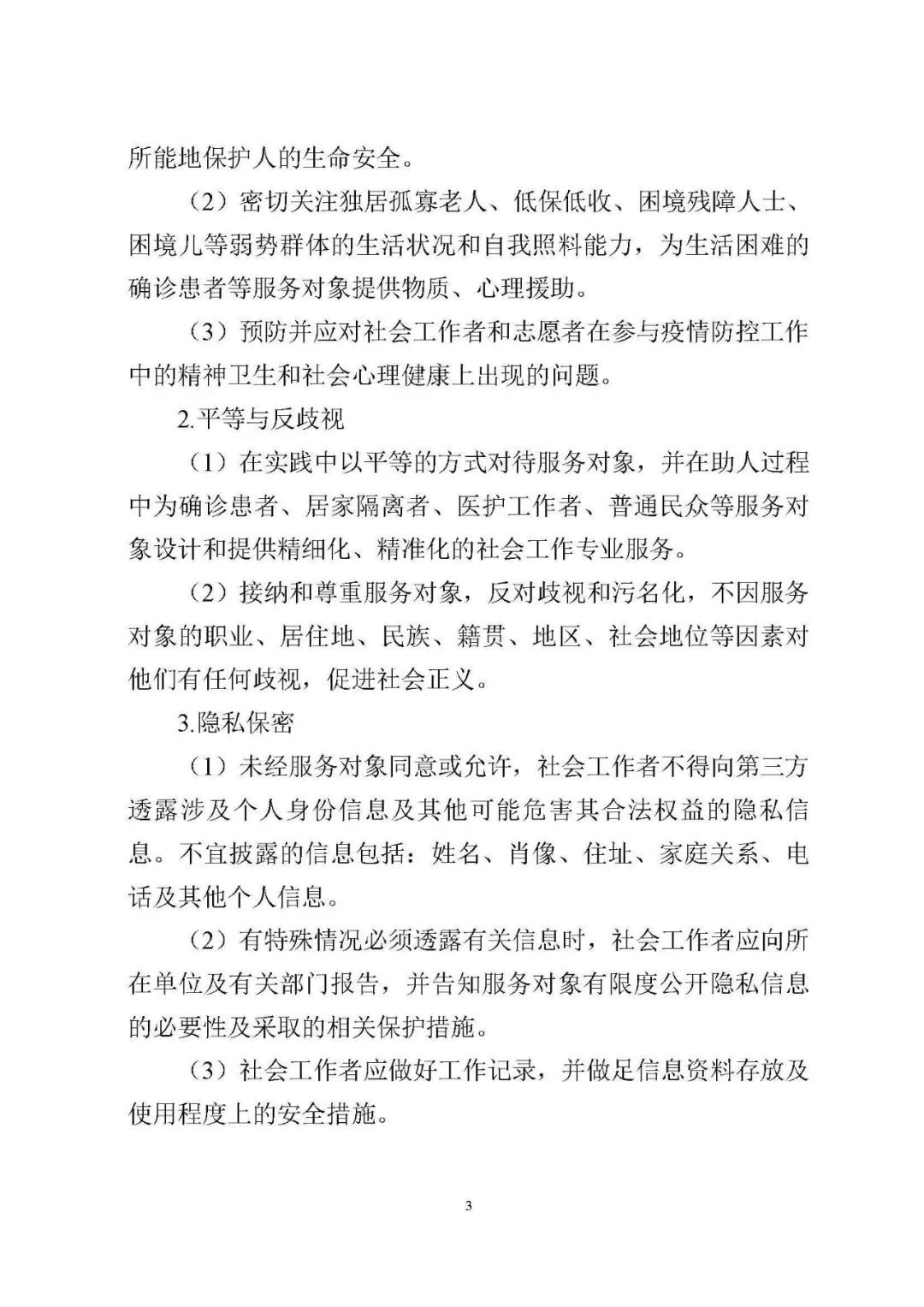 所能地保护人的生命安全。

（2）密切关注独居孤寡老人、低保低收、困境残障人士、困境儿等弱势群体的生活状况和自我照料能力，为生活困难的确诊患者等服务对象提供物质、心理援助。

（3）预防并应对社会工作者和志愿者在参与疫情防控工作中的精神卫生和社会心理健康上出现的问题。

2.平等与反歧视

（1）在实践中以平等的方式对待服务对象，并在助人过程中为确诊患者、居家隔离者、医护工作者、普通民众等服务对象设计和提供精细化、精准化的社会工作专业服务。

（2）接纳和尊重服务对象，反对歧视和污名化，不因服务对象的职业、居住地、民族、籍贯、地区、社会地位等因素对他们有任何歧视，促进社会正义。

3.隐私保密

（1）未经服务对象同意或允许，社会工作者不得向第三方透露涉及个人身份信息及其他可能危害其合法权益的隐私信息。不宜披露的信息包括：姓名、肖像、住址、家庭关系、电话及其他个人信息。

（2）有特殊情况必须透露有关信息时，社会工作者应向所在单位及有关部门报告，并告知服务对象有限度公开隐私信息的必要性及采取的相关保护措施。

（3）社会工作者应做好工作记录，并做足信息资料存放及使用程度上的安全措施。

3